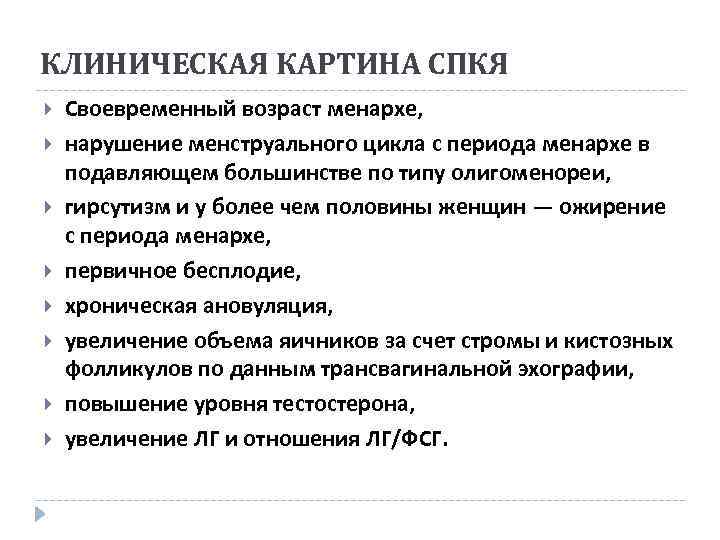 КЛИНИЧЕСКАЯ КАРТИНА СПКЯ

Своевременный возраст менархе,

нарушение менструального цикла с периода менархе в подавляющем большинстве по типу олигоменореи,

гирсутизм и у более чем половины женщин — ожирение с периода менархе,

первичное бесплодие,

хроническая ановуляция,

увеличение объема яичников за счет стромы и кистозных фолликулов по данным трансвагинальной эхографии,

повышение уровня тестостерона,

увеличение ЛГ и отношения ЛГ/ФСГ.